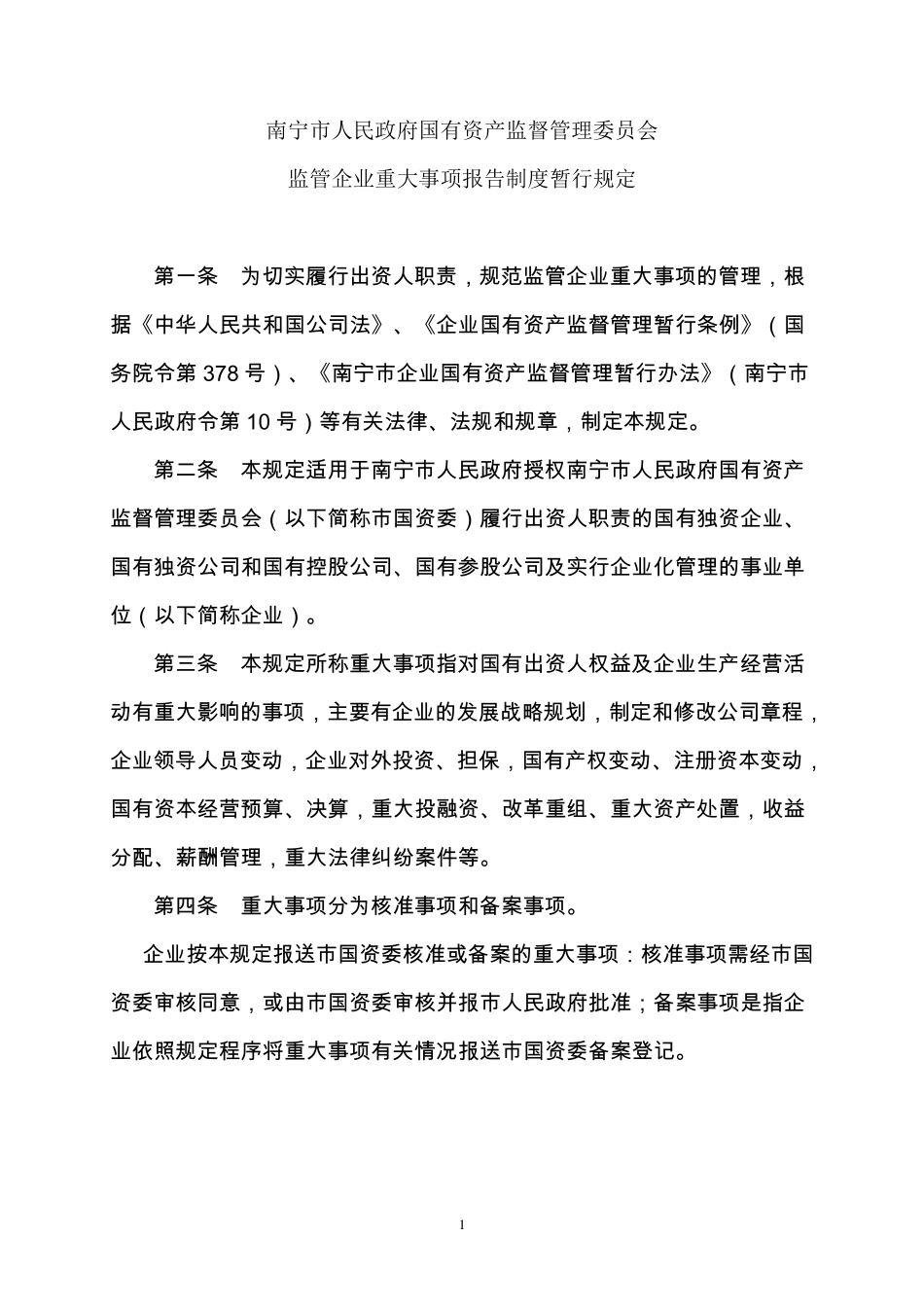 南宁市人民政府国有资产监督管理委员会

监管企业重大事项报告制度暂行规定

第一条　为切实履行出资人职责，规范监管企业重大事项的管理，根据《中华人民共和国公司法》、《企业国有资产监督管理暂行条例》（国务院令第 378 号）、《南宁市企业国有资产监督管理暂行办法》（南宁市人民政府令第 10 号）等有关法律、法规和规章，制定本规定。

第二条　本规定适用于南宁市人民政府授权南宁市人民政府国有资产监督管理委员会（以下简称市国资委）履行出资人职责的国有独资企业、国有独资公司和国有控股公司、国有参股公司及实行企业化管理的事业单位（以下简称企业）。

第三条　本规定所称重大事项指对国有出资人权益及企业生产经营活动有重大影响的事项，主要有企业的发展战略规划，制定和修改公司章程，企业领导人员变动，企业对外投资、担保，国有产权变动、注册资本变动，国有资本经营预算、决算，重大投融资、改革重组、重大资产处置，收益分配、薪酬管理，重大法律纠纷案件等。

第四条　重大事项分为核准事项和备案事项。

企业按本规定报送市国资委核准或备案的重大事项：核准事项需经市国资委审核同意，或由市国资委审核并报市人民政府批准；备案事项是指企业依照规定程序将重大事项有关情况报送市国资委备案登记。

1